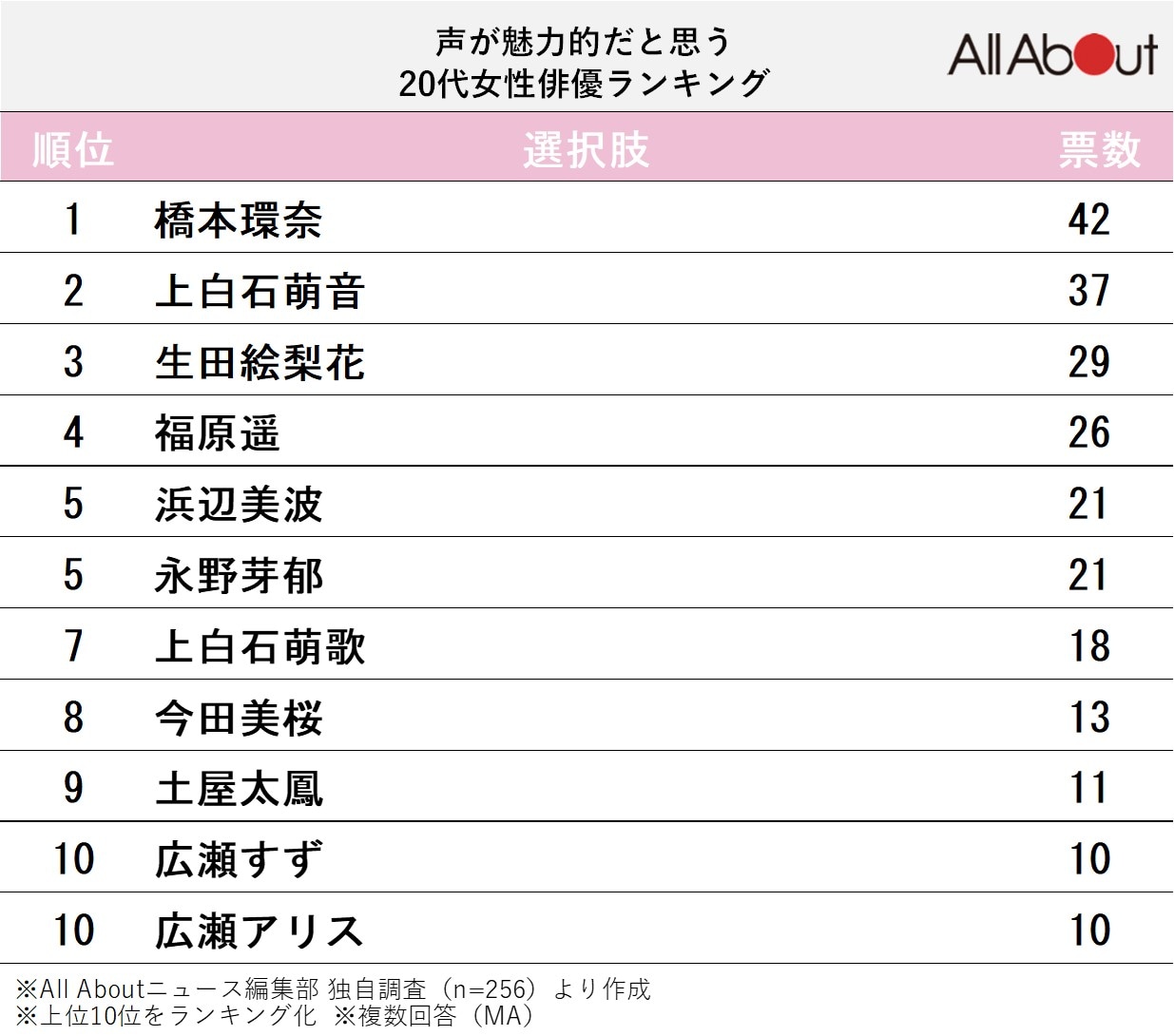 声が魅力的だと思う
20代女性俳優ランキング

All About

| 順位 | 選択肢 | 票数 |
|---|---|---|
| 1 | 橋本環奈 | 42 |
| 2 | 上白石萌音 | 37 |
| 3 | 生田絵梨花 | 29 |
| 4 | 福原遥 | 26 |
| 5 | 浜辺美波 | 21 |
| 5 | 永野芽郁 | 21 |
| 7 | 上白石萌歌 | 18 |
| 8 | 今田美桜 | 13 |
| 9 | 土屋太鳳 | 11 |
| 10 | 広瀬すず | 10 |
| 10 | 広瀬アリス | 10 |

※All Aboutニュース編集部 独自調査（n=256）より作成
※上位10位をランキング化 ※複数回答（MA）